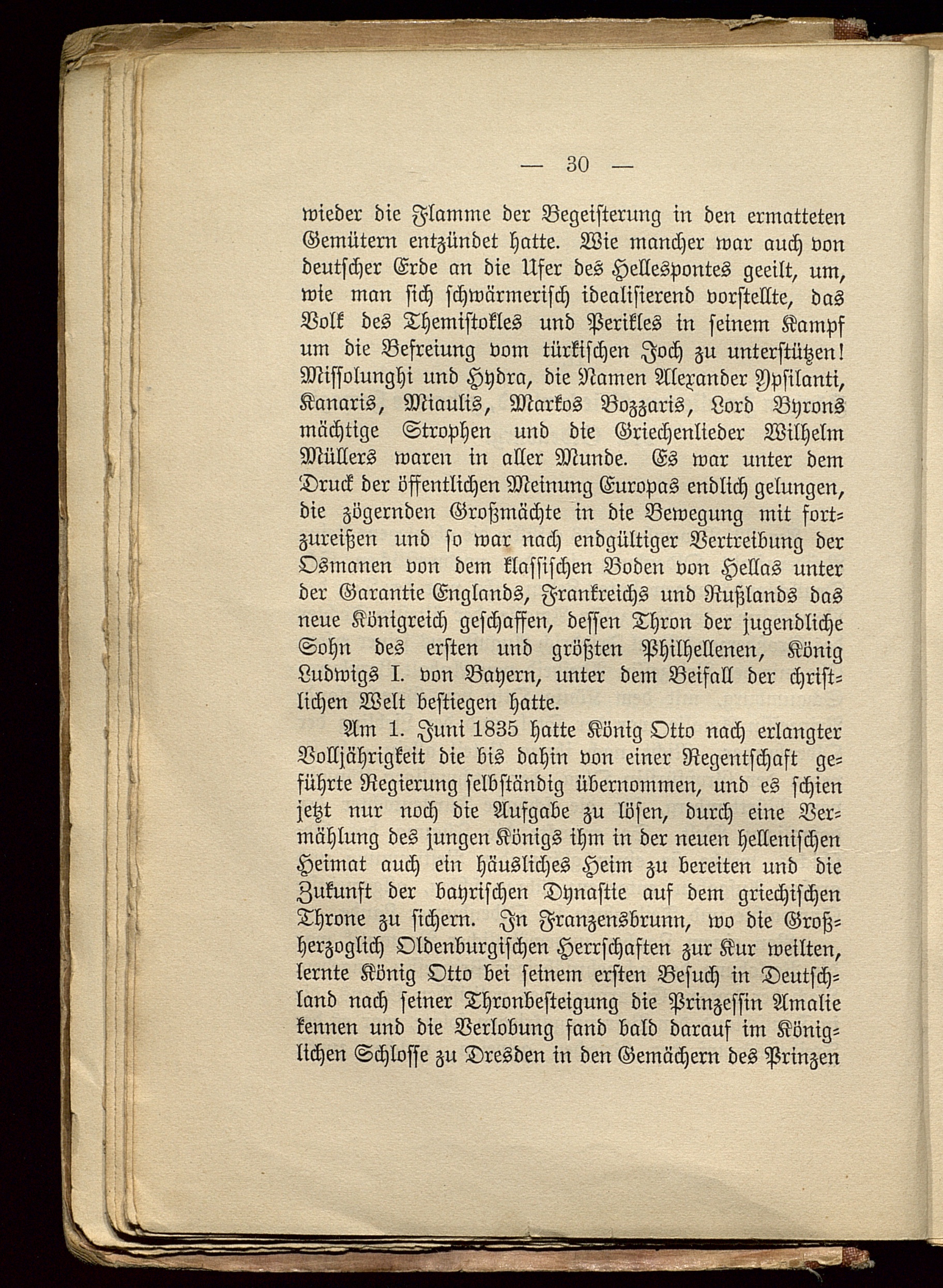 — 30 —

wieder die Flamme der Begeisterung in den ermatteten Gemütern entzündet hatte. Wie mancher war auch von deutscher Erde an die Ufer des Hellespontes geeilt, um, wie man sich schwärmerisch idealisierend vorstellte, das Volk des Themistokles und Perikles in seinem Kampf um die Befreiung vom türkischen Joch zu unterstützen! Missolunghi und Hydra, die Namen Alexander Ypsilanti, Kanaris, Miaulis, Markos Bozzaris, Lord Byrons mächtige Strophen und die Griechenlieder Wilhelm Müllers waren in aller Munde. Es war unter dem Druck der öffentlichen Meinung Europas endlich gelungen, die zögernden Großmächte in die Bewegung mit fortzureißen und so war nach endgültiger Vertreibung der Osmanen von dem klassischen Boden von Hellas unter der Garantie Englands, Frankreichs und Rußlands das neue Königreich geschaffen, dessen Thron der jugendliche Sohn des ersten und größten Philhellenen, König Ludwigs I. von Bayern, unter dem Beifall der christlichen Welt bestiegen hatte.

Am 1. Juni 1835 hatte König Otto nach erlangter Volljährigkeit die bis dahin von einer Regentschaft geführte Regierung selbständig übernommen, und es schien jetzt nur noch die Aufgabe zu lösen, durch eine Vermählung des jungen Königs ihm in der neuen hellenischen Heimat auch ein häusliches Heim zu bereiten und die Zukunft der bayrischen Dynastie auf dem griechischen Throne zu sichern. In Franzensbrunn, wo die Großherzoglich Oldenburgischen Herrschaften zur Kur weilten, lernte König Otto bei seinem ersten Besuch in Deutschland nach seiner Thronbesteigung die Prinzessin Amalie kennen und die Verlobung fand bald darauf im Königlichen Schlosse zu Dresden in den Gemächern des Prinzen